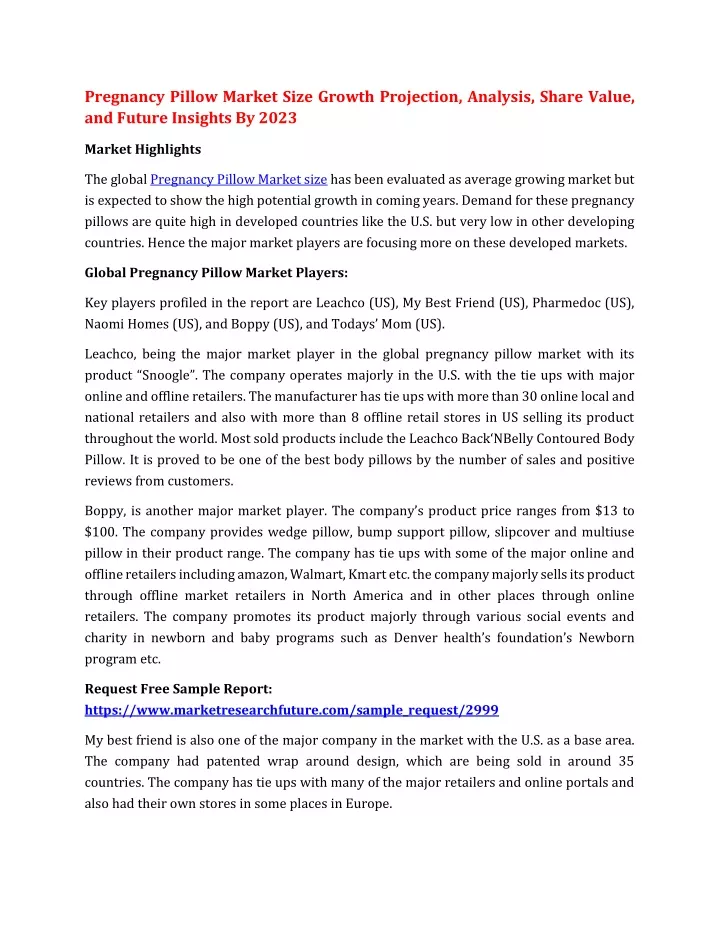 Pregnancy Pillow Market Size Growth Projection, Analysis, Share Value, and Future Insights By 2023

Market Highlights

The global Pregnancy Pillow Market size has been evaluated as average growing market but is expected to show the high potential growth in coming years. Demand for these pregnancy pillows are quite high in developed countries like the U.S. but very low in other developing countries. Hence the major market players are focusing more on these developed markets.

Global Pregnancy Pillow Market Players:

Key players profiled in the report are Leachco (US), My Best Friend (US), Pharmedoc (US), Naomi Homes (US), and Boppy (US), and Todays' Mom (US).

Leachco, being the major market player in the global pregnancy pillow market with its product "Snoogle". The company operates majorly in the U.S. with the tie ups with major online and offline retailers. The manufacturer has tie ups with more than 30 online local and national retailers and also with more than 8 offline retail stores in US selling its product throughout the world. Most sold products include the Leachco Back'NBelly Contoured Body Pillow. It is proved to be one of the best body pillows by the number of sales and positive reviews from customers.

Boppy, is another major market player. The company's product price ranges from $13 to $100. The company provides wedge pillow, bump support pillow, slipcover and multiuse pillow in their product range. The company has tie ups with some of the major online and offline retailers including amazon, Walmart, Kmart etc. the company majorly sells its product through offline market retailers in North America and in other places through online retailers. The company promotes its product majorly through various social events and charity in newborn and baby programs such as Denver health's foundation's Newborn program etc.

Request Free Sample Report:
https://www.marketresearchfuture.com/sample_request/2999

My best friend is also one of the major company in the market with the U.S. as a base area. The company had patented wrap around design, which are being sold in around 35 countries. The company has tie ups with many of the major retailers and online portals and also had their own stores in some places in Europe.